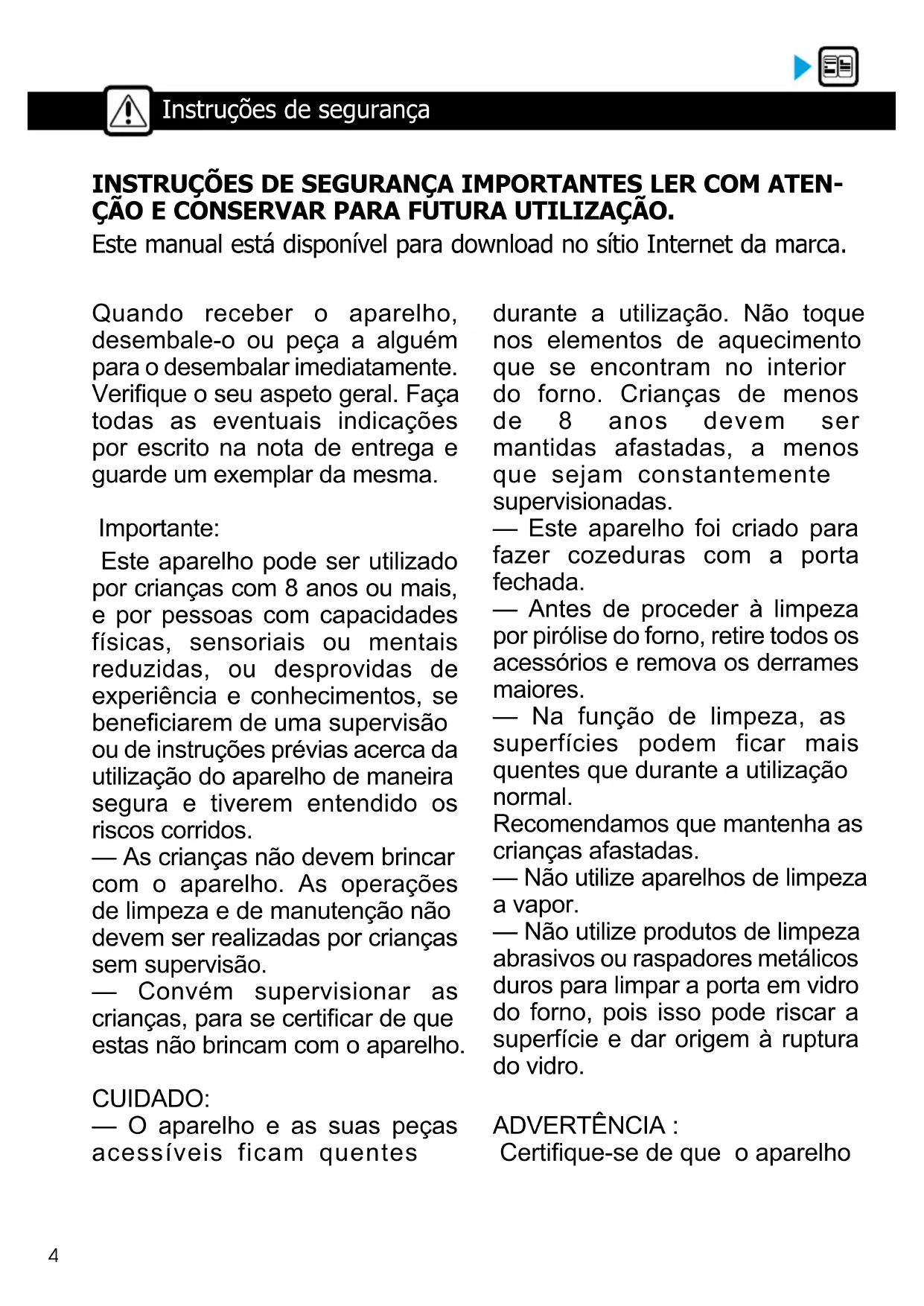 Instruções de segurança

INSTRUÇÕES DE SEGURANÇA IMPORTANTES LER COM ATENÇÃO E CONSERVAR PARA FUTURA UTILIZAÇÃO.
Este manual está disponível para download no sítio Internet da marca.

Quando receber o aparelho, desembale-o ou peça a alguém para o desembalar imediatamente. Verifique o seu aspeto geral. Faça todas as eventuais indicações por escrito na nota de entrega e guarde um exemplar da mesma.

Importante:

Este aparelho pode ser utilizado por crianças com 8 anos ou mais, e por pessoas com capacidades físicas, sensoriais ou mentais reduzidas, ou desprovidas de experiência e conhecimentos, se beneficiarem de uma supervisão ou de instruções prévias acerca da utilização do aparelho de maneira segura e tiverem entendido os riscos corridos.
— As crianças não devem brincar com o aparelho. As operações de limpeza e de manutenção não devem ser realizadas por crianças sem supervisão.
— Convém supervisionar as crianças, para se certificar de que estas não brincam com o aparelho.

CUIDADO:
— O aparelho e as suas peças acessíveis ficam quentes durante a utilização. Não toque nos elementos de aquecimento que se encontram no interior do forno. Crianças de menos de 8 anos devem ser mantidas afastadas, a menos que sejam constantemente supervisionadas.
— Este aparelho foi criado para fazer cozeduras com a porta fechada.
— Antes de proceder à limpeza por pirólise do forno, retire todos os acessórios e remova os derrames maiores.
— Na função de limpeza, as superfícies podem ficar mais quentes que durante a utilização normal.
Recomendamos que mantenha as crianças afastadas.
— Não utilize aparelhos de limpeza a vapor.
— Não utilize produtos de limpeza abrasivos ou raspadores metálicos duros para limpar a porta em vidro do forno, pois isso pode riscar a superfície e dar origem à ruptura do vidro.

ADVERTÊNCIA :
Certifique-se de que o aparelho

4